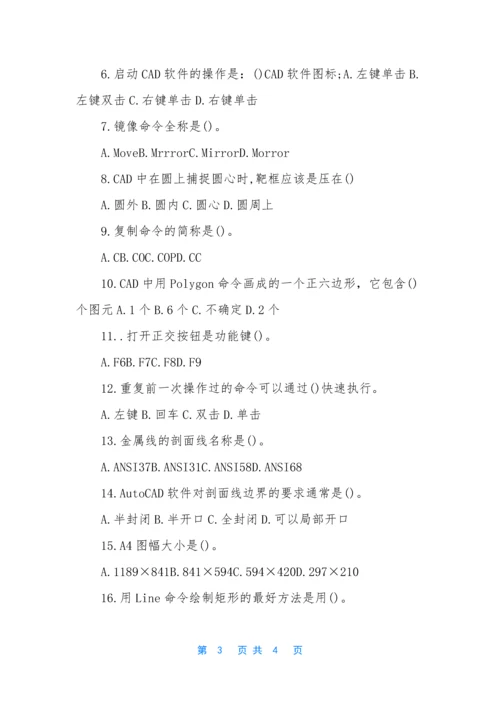 6.启动CAD软件的操作是：()CAD软件图标;A.左键单击B.左键双击C.右键单击D.右键单击

7.镜像命令全称是()。

A.MoveB.MrrrorC.MirrorD.Morror

8.CAD中在圆上捕捉圆心时,靶框应该是压在()

A.圆外B.圆内C.圆心D.圆周上

9.复制命令的简称是()。

A.CB.COC.COPD.CC

10.CAD中用Polygon命令画成的一个正六边形，它包含()个图元A.1个B.6个C.不确定D.2个

11..打开正交按钮是功能键()。

A.F6B.F7C.F8D.F9

12.重复前一次操作过的命令可以通过()快速执行。

A.左键B.回车C.双击D.单击

13.金属线的剖面线名称是()。

A.ANSI37B.ANSI31C.ANSI58D.ANSI68

14.AutoCAD软件对剖面线边界的要求通常是()。

A.半封闭B.半开口C.全封闭D.可以局部开口

15.A4图幅大小是()。

A.1189×841B.841×594C.594×420D.297×210

16.用Line命令绘制矩形的最好方法是用()。

第 3 页共 4 页